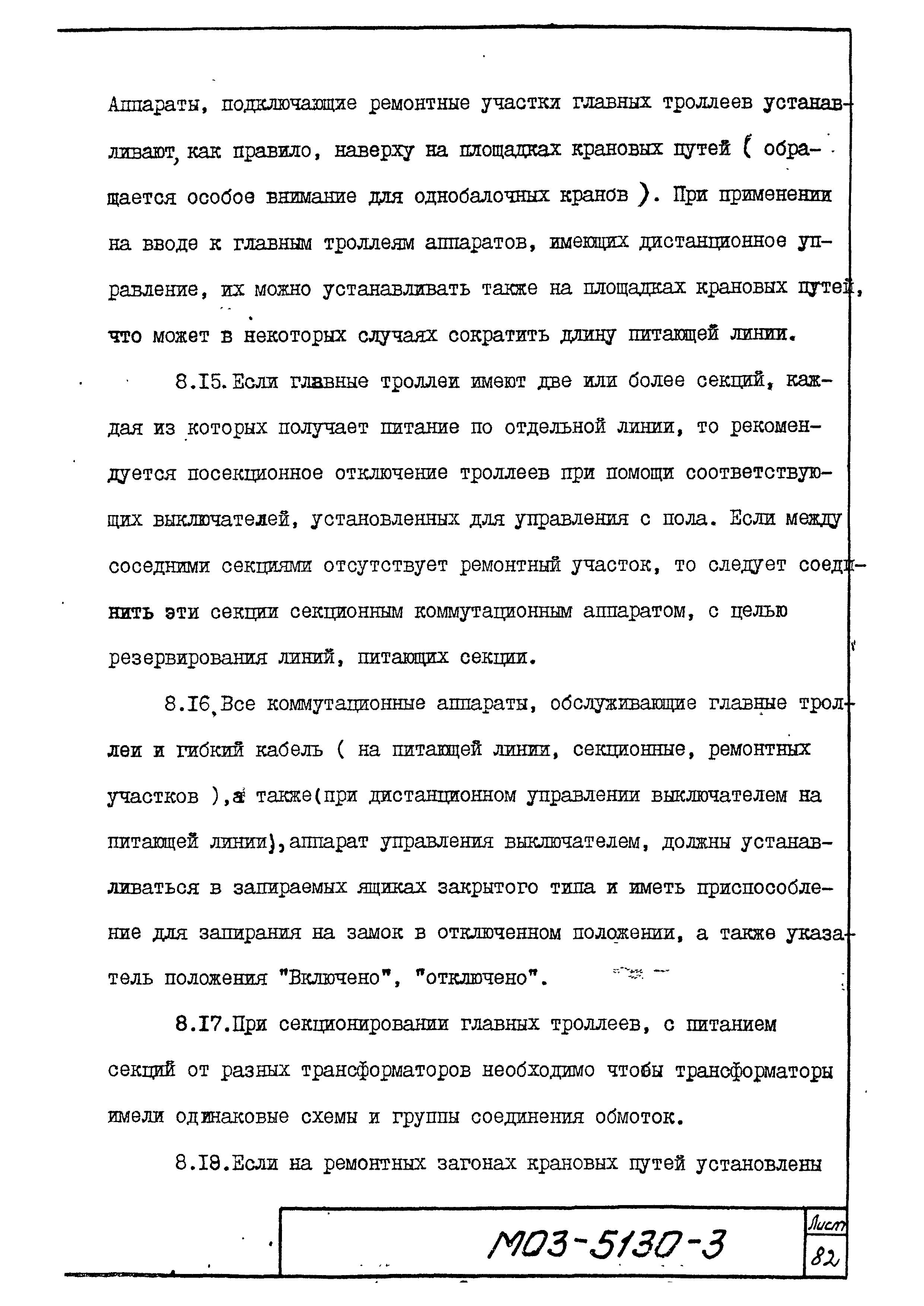 Аппараты, подключающие ремонтные участки главных троллеев устанавливают, как правило, наверху на площадках крановых путей ( обращается особое внимание для однобалочных кранов ). При применении на вводе к главным троллеям аппаратов, имеющих дистанционное управление, их можно устанавливать также на площадках крановых путей, что может в некоторых случаях сократить длину питающей линии.

8.I5. Если главные троллеи имеют две или более секций, каждая из которых получает питание по отдельной линии, то рекомендуется посекционное отключение троллеев при помощи соответствующих выключателей, установленных для управления с пола. Если между соседними секциями отсутствует ремонтный участок, то следует соединить эти секции секционным коммутационным аппаратом, с целью резервирования линий, питающих секции.

8.I6. Все коммутационные аппараты, обслуживающие главные троллеи и гибкий кабель ( на питающей линии, секционные, ремонтных участков ), а также(при дистанционном управлении выключателем на питающей линии), аппарат управления выключателем, должны устанавливаться в запираемых ящиках закрытого типа и иметь приспособление для запирания на замок в отключенном положении, а также указатель положения "Включено", "отключено".

8.I7.При секционировании главных троллеев, с питанием секций от разных трансформаторов необходимо чтобы трансформаторы имели одинаковые схемы и группы соединения обмоток.

8.I8.Если на ремонтных загонах крановых путей установлены

М03-5130-3

Лист
82